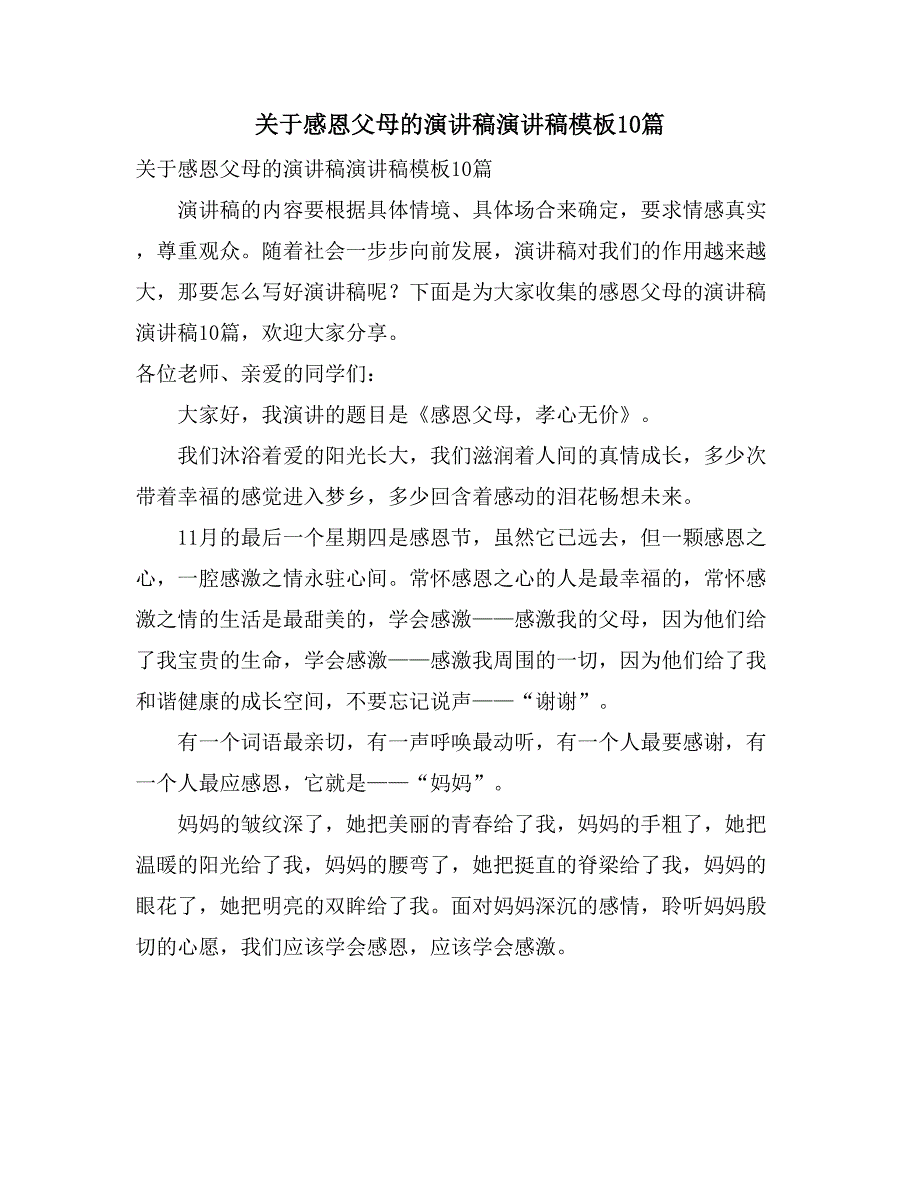 关于感恩父母的演讲稿演讲稿模板10篇

关于感恩父母的演讲稿演讲稿模板10篇

演讲稿的内容要根据具体情境、具体场合来确定，要求情感真实，尊重观众。随着社会一步步向前发展，演讲稿对我们的作用越来越大，那要怎么写好演讲稿呢？下面是为大家收集的感恩父母的演讲稿演讲稿10篇，欢迎大家分享。

各位老师、亲爱的同学们：

大家好，我演讲的题目是《感恩父母，孝心无价》。

我们沐浴着爱的阳光长大，我们滋润着人间的真情成长，多少次带着幸福的感觉进入梦乡，多少回含着感动的泪花畅想未来。

11月的最后一个星期四是感恩节，虽然它已远去，但一颗感恩之心，一腔感激之情永驻心间。常怀感恩之心的人是最幸福的，常怀感激之情的生活是最甜美的，学会感激——感激我的父母，因为他们给了我宝贵的生命，学会感激——感激我周围的一切，因为他们给了我和谐健康的成长空间，不要忘记说声——“谢谢”。

有一个词语最亲切，有一声呼唤最动听，有一个人最要感谢，有一个人最应感恩，它就是——“妈妈”。

妈妈的皱纹深了，她把美丽的青春给了我，妈妈的手粗了，她把温暖的阳光给了我，妈妈的腰弯了，她把挺直的脊梁给了我，妈妈的眼花了，她把明亮的双眸给了我。面对妈妈深沉的感情，聆听妈妈殷切的心愿，我们应该学会感恩，应该学会感激。